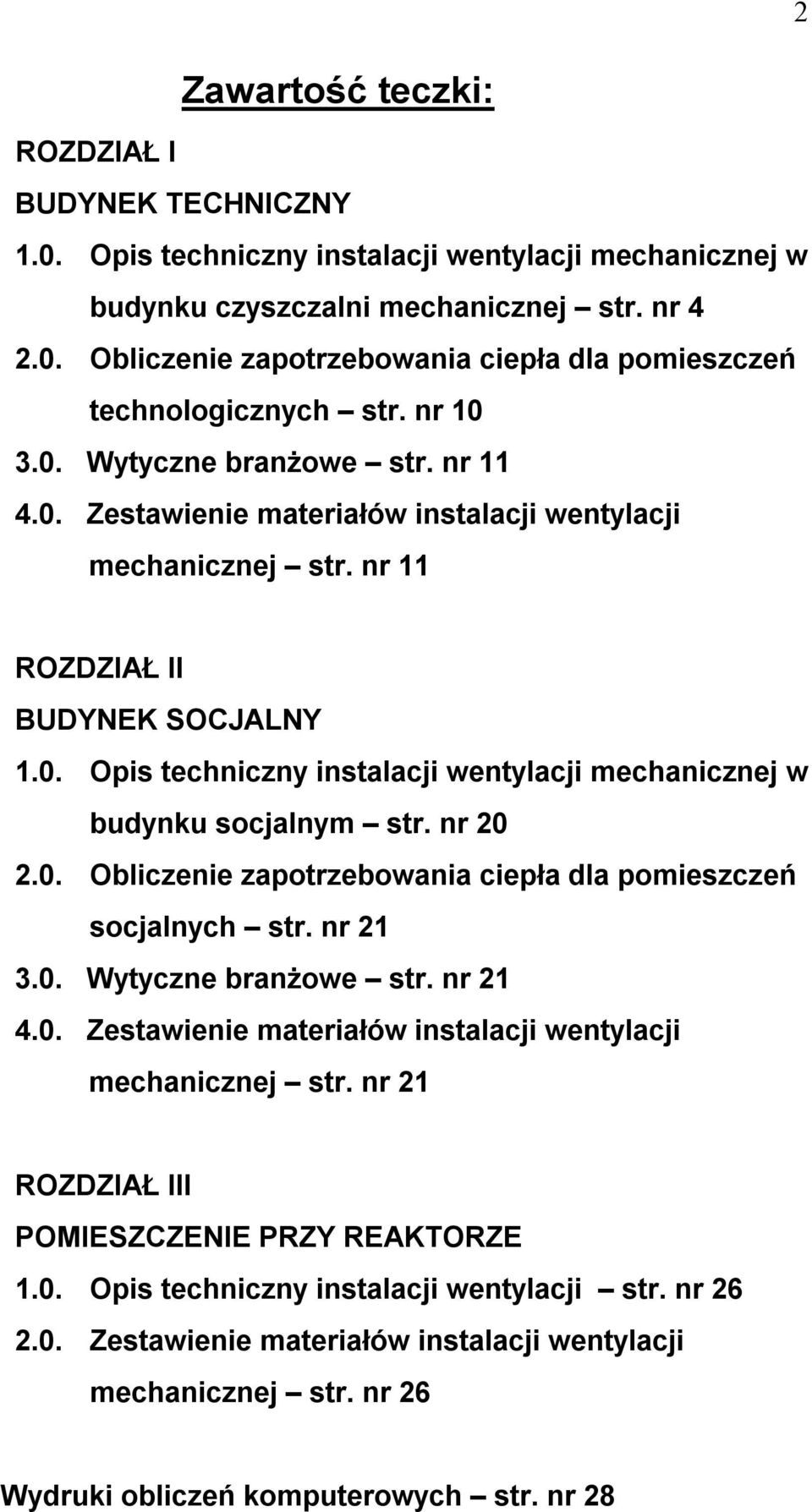 2

Zawartość teczki:

ROZDZIAŁ I

BUDYNEK TECHNICZNY

1.0. Opis techniczny instalacji wentylacji mechanicznej w budynku czyszczalni mechanicznej – str. nr 4

2.0. Obliczenie zapotrzebowania ciepła dla pomieszczeń technologicznych – str. nr 10

3.0. Wytyczne branżowe – str. nr 11

4.0. Zestawienie materiałów instalacji wentylacji mechanicznej – str. nr 11

ROZDZIAŁ II

BUDYNEK SOCJALNY

1.0. Opis techniczny instalacji wentylacji mechanicznej w budynku socjalnym – str. nr 20

2.0. Obliczenie zapotrzebowania ciepła dla pomieszczeń socjalnych – str. nr 21

3.0. Wytyczne branżowe – str. nr 21

4.0. Zestawienie materiałów instalacji wentylacji mechanicznej – str. nr 21

ROZDZIAŁ III

POMIESZCZENIE PRZY REAKTORZE

1.0. Opis techniczny instalacji wentylacji – str. nr 26

2.0. Zestawienie materiałów instalacji wentylacji mechanicznej – str. nr 26

Wydruki obliczeń komputerowych – str. nr 28